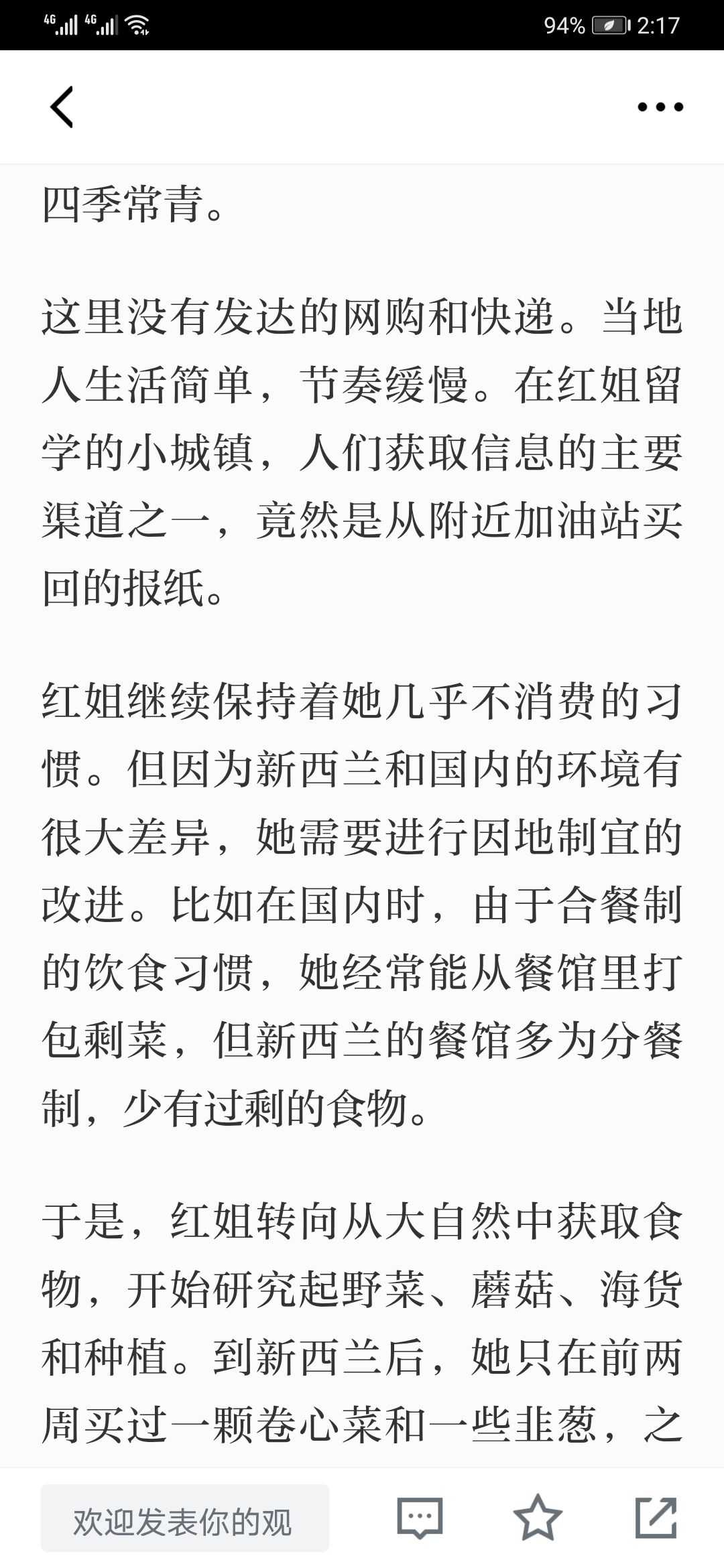 4G 4G 94% 2:17

四季常青。

这里没有发达的网购和快递。当地人生活简单，节奏缓慢。在红姐留学的小城镇，人们获取信息的主要渠道之一，竟然是从附近加油站买回的报纸。

红姐继续保持着她几乎不消费的习惯。但因为新西兰和国内的环境有很大差异，她需要进行因地制宜的改进。比如在国内时，由于合餐制的饮食习惯，她经常能从餐馆里打包剩菜，但新西兰的餐馆多为分餐制，少有过剩的食物。

于是，红姐转向从大自然中获取食物，开始研究起野菜、蘑菇、海货和种植。到新西兰后，她只在前两周买过一颗卷心菜和一些韭葱，之

欢迎发表你的观